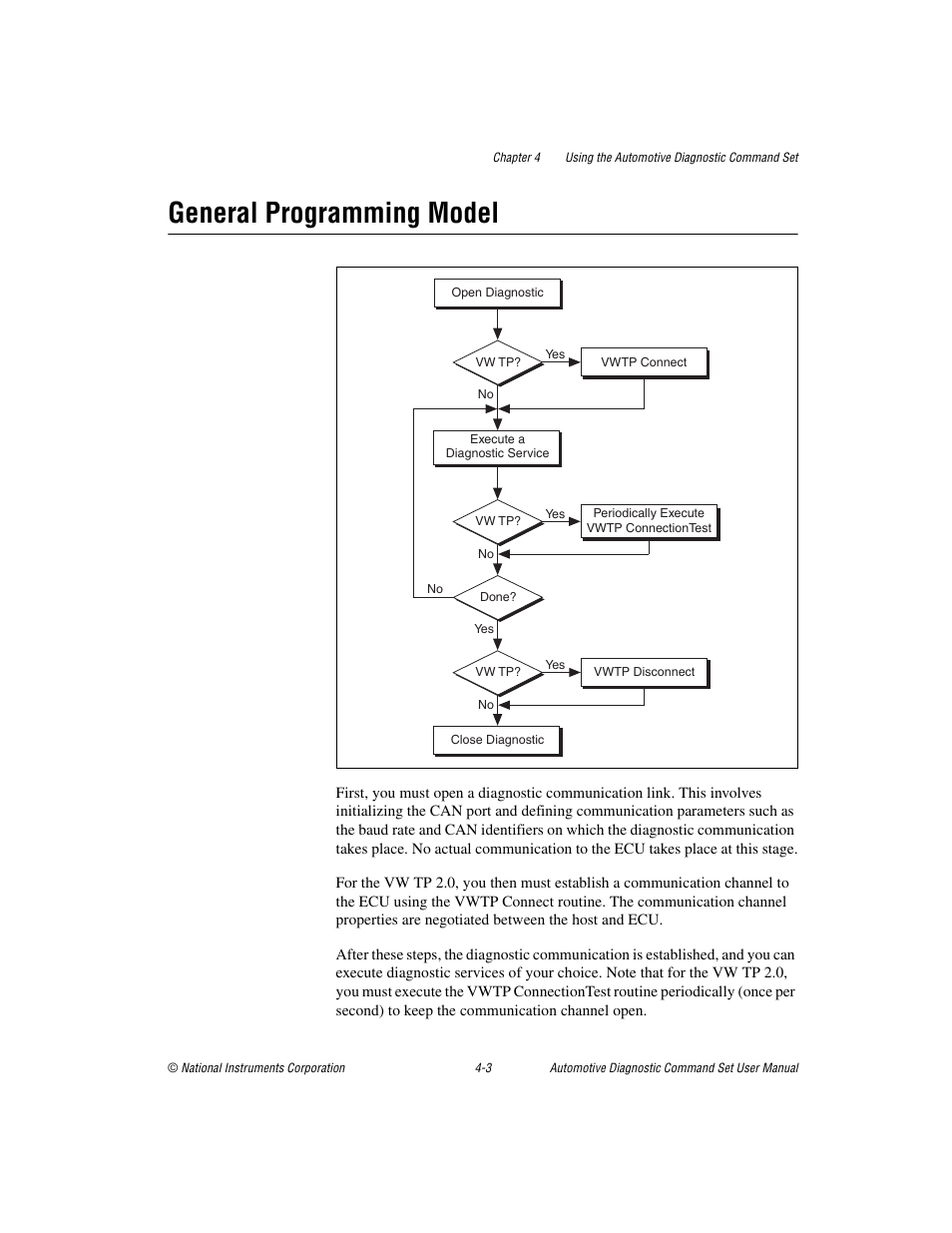 Chapter 4 Using the Automotive Diagnostic Command Set

General Programming Model

Open Diagnostic

VW TP?

Yes

VWTP Connect

No

Execute a Diagnostic Service

VW TP?

Yes

Periodically Execute VWTP ConnectionTest

No

No

Done?

Yes

VW TP?

Yes

VWTP Disconnect

No

Close Diagnostic

First, you must open a diagnostic communication link. This involves initializing the CAN port and defining communication parameters such as the baud rate and CAN identifiers on which the diagnostic communication takes place. No actual communication to the ECU takes place at this stage.

For the VW TP 2.0, you then must establish a communication channel to the ECU using the VWTP Connect routine. The communication channel properties are negotiated between the host and ECU.

After these steps, the diagnostic communication is established, and you can execute diagnostic services of your choice. Note that for the VW TP 2.0, you must execute the VWTP ConnectionTest routine periodically (once per second) to keep the communication channel open.

© National Instruments Corporation 4-3 Automotive Diagnostic Command Set User Manual